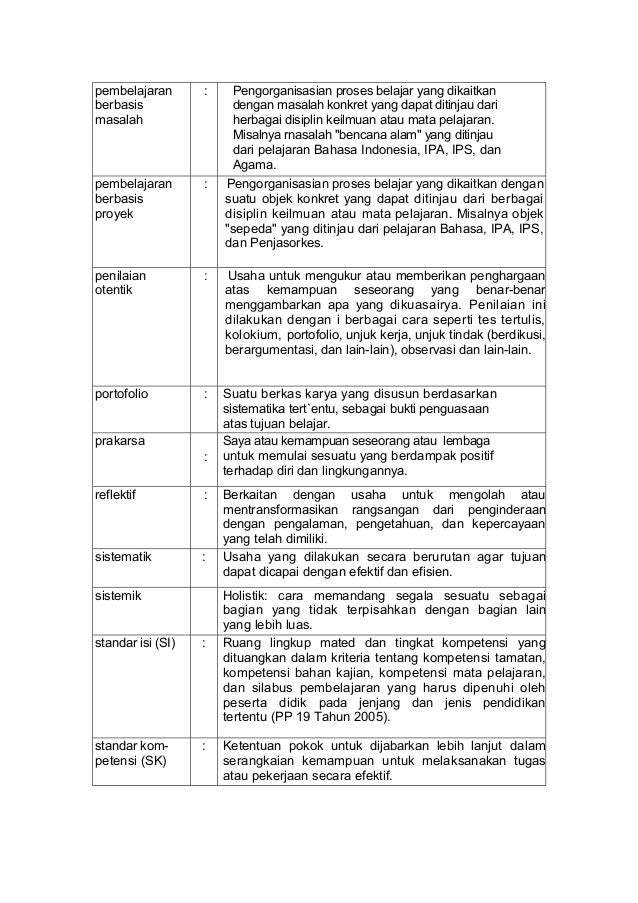 | | | |
|---|---|---|
| pembelajaran berbasis masalah | : | Pengorganisasian proses belajar yang dikaitkan dengan masalah konkret yang dapat ditinjau dari herbagai disiplin keilmuan atau mata pelajaran. Misalnya rnasalah "bencana alam" yang ditinjau dari pelajaran Bahasa Indonesia, IPA, IPS, dan Agama. |
| pembelajaran berbasis proyek | : | Pengorganisasian proses belajar yang dikaitkan dengan suatu objek konkret yang dapat ditinjau dari berbagai disiplin keilmuan atau mata pelajaran. Misalnya objek "sepeda" yang ditinjau dari pelajaran Bahasa, IPA, IPS, dan Penjasorkes. |
| penilaian otentik | : | Usaha untuk mengukur atau memberikan penghargaan atas kemampuan seseorang yang benar-benar menggambarkan apa yang dikuasairya. Penilaian ini dilakukan dengan i berbagai cara seperti tes tertulis, kolokium, portofolio, unjuk kerja, unjuk tindak (berdikusi, berargumentasi, dan lain-lain), observasi dan lain-lain. |
| portofolio | : | Suatu berkas karya yang disusun berdasarkan sistematika tert`entu, sebagai bukti penguasaan atas tujuan belajar. |
| prakarsa | : | Saya atau kemampuan seseorang atau lembaga untuk memulai sesuatu yang berdampak positif terhadap diri dan lingkungannya. |
| reflektif | : | Berkaitan dengan usaha untuk mengolah atau mentransformasikan rangsangan dari penginderaan dengan pengalaman, pengetahuan, dan kepercayaan yang telah dimiliki. |
| sistematik | : | Usaha yang dilakukan secara berurutan agar tujuan dapat dicapai dengan efektif dan efisien. |
| sistemik | | Holistik: cara memandang segala sesuatu sebagai bagian yang tidak terpisahkan dengan bagian lain yang lebih luas. |
| standar isi (SI) | : | Ruang lingkup mated dan tingkat kompetensi yang dituangkan dalam kriteria tentang kompetensi tamatan, kompetensi bahan kajian, kompetensi mata pelajaran, dan silabus pembelajaran yang harus dipenuhi oleh peserta didik pada jenjang dan jenis pendidikan tertentu (PP 19 Tahun 2005). |
| standar kompetensi (SK) | : | Ketentuan pokok untuk dijabarkan lebih lanjut dalam serangkaian kemampuan untuk melaksanakan tugas atau pekerjaan secara efektif. |